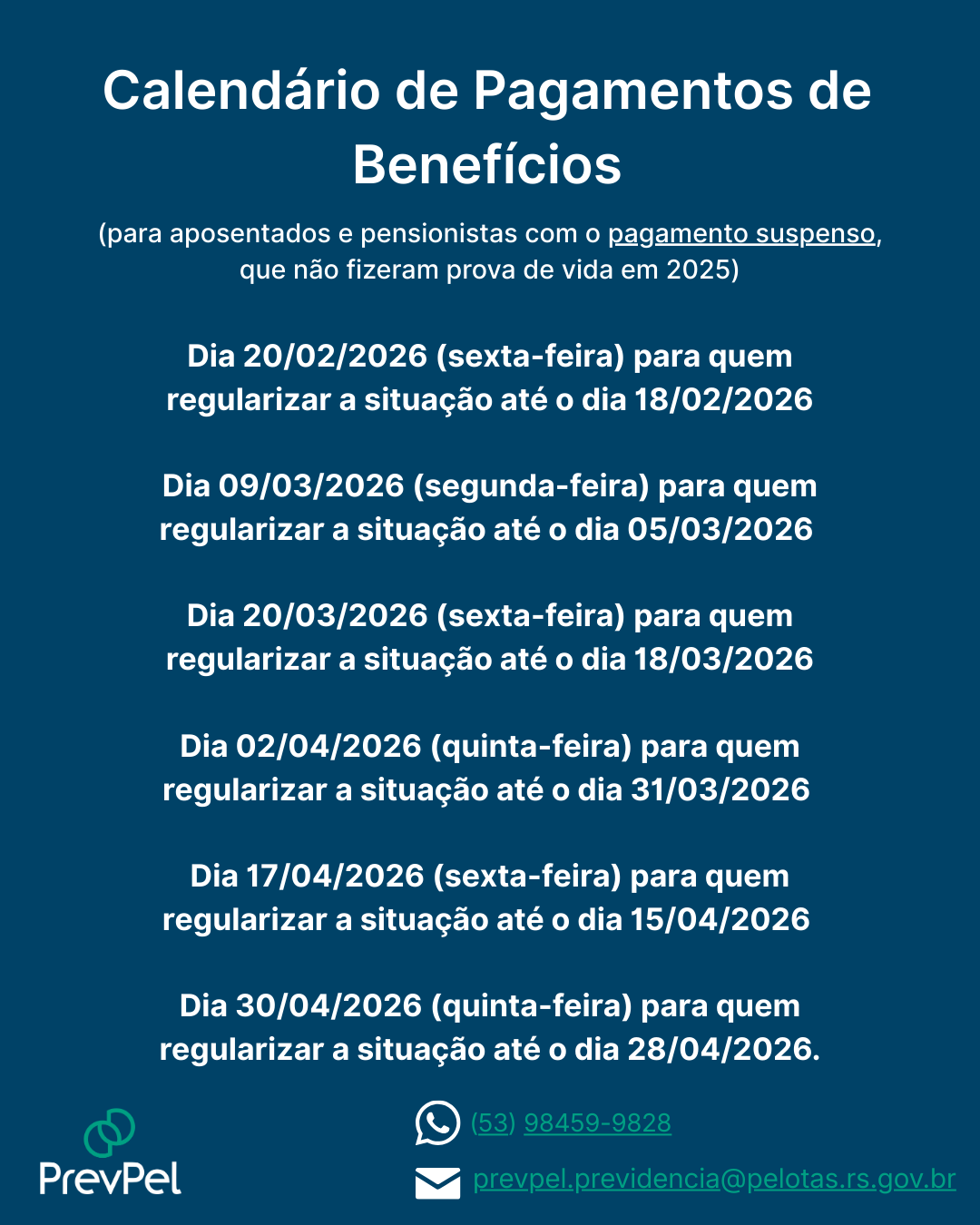 Calendário de Pagamentos de Benefícios

(para aposentados e pensionistas com o pagamento suspenso, que não fizeram prova de vida em 2025)

Dia 20/02/2026 (sexta-feira) para quem regularizar a situação até o dia 18/02/2026

Dia 09/03/2026 (segunda-feira) para quem regularizar a situação até o dia 05/03/2026

Dia 20/03/2026 (sexta-feira) para quem regularizar a situação até o dia 18/03/2026

Dia 02/04/2026 (quinta-feira) para quem regularizar a situação até o dia 31/03/2026

Dia 17/04/2026 (sexta-feira) para quem regularizar a situação até o dia 15/04/2026

Dia 30/04/2026 (quinta-feira) para quem regularizar a situação até o dia 28/04/2026.

PrevPel

(53) 98459-9828

prevpel.previdencia@pelotas.rs.gov.br